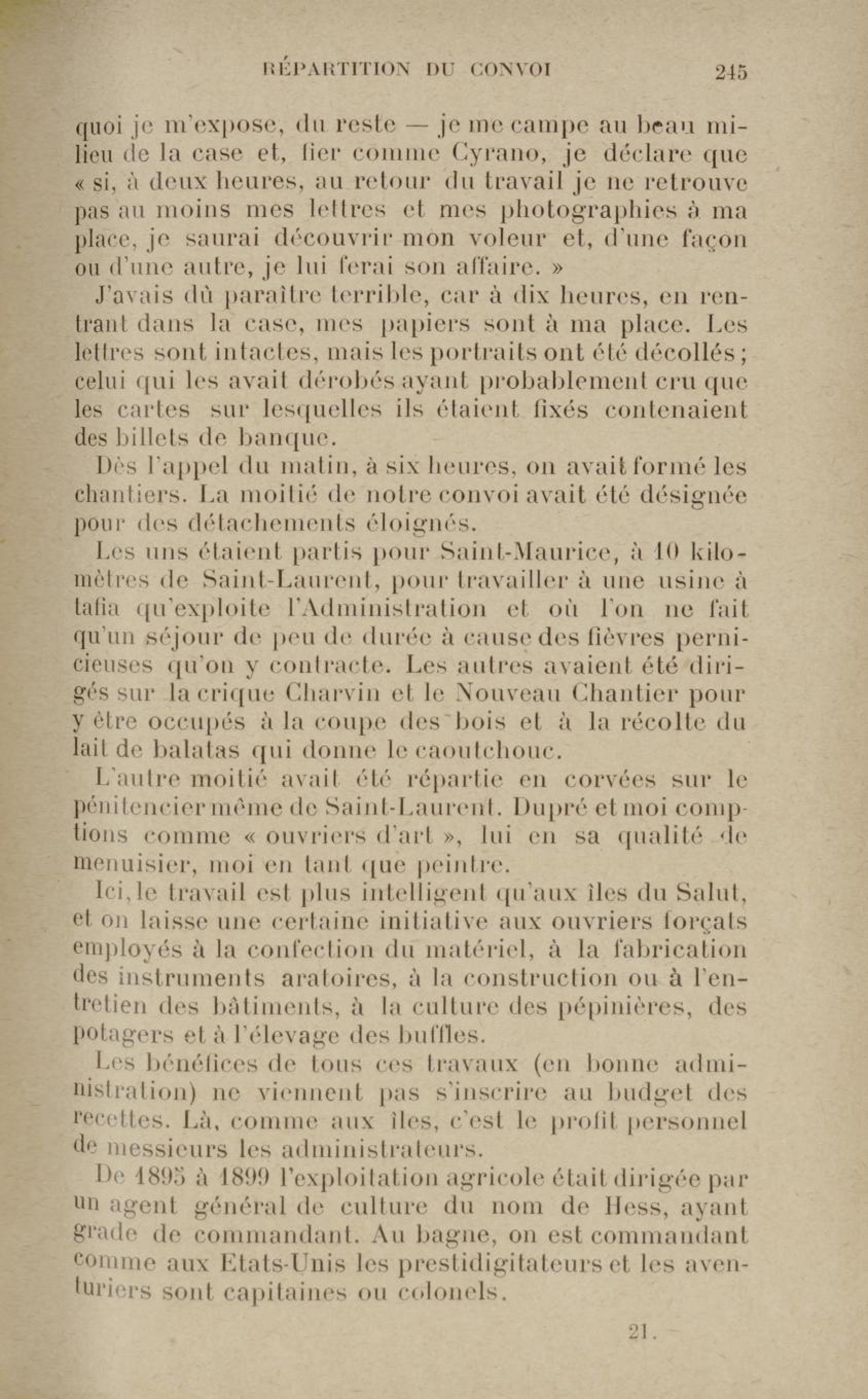 RÉPARTITION DU CONVOI 245

quoi je m'expose, du reste — je me campe au beau milieu de la case et, fier comme Cyrano, je déclare que « si, à deux heures, au retour du travail je ne retrouve pas au moins mes lettres et mes photographies à ma place, je saurai découvrir mon voleur et, d'une façon ou d'une autre, je lui ferai son affaire. »

J'avais dû paraître terrible, car à dix heures, en rentrant dans la case, mes papiers sont à ma place. Les lettres sont intactes, mais les portraits ont été décollés ; celui qui les avait dérobés ayant probablement cru que les cartes sur lesquelles ils étaient fixés contenaient des billets de banque.

Dès l'appel du matin, à six heures, on avait formé les chantiers. La moitié de notre convoi avait été désignée pour des détachements éloignés.

Les uns étaient partis pour Saint-Maurice, à 10 kilomètres de Saint-Laurent, pour travailler à une usine à tafia qu'exploite l'Administration et où l'on ne fait qu'un séjour de peu de durée à cause des fièvres pernicieuses qu'on y contracte. Les autres avaient été dirigés sur la crique Charvin et le Nouveau Chantier pour y être occupés à la coupe des bois et à la récolte du lait de balatas qui donne le caoutchouc.

L'autre moitié avait été répartie en corvées sur le pénitencier même de Saint-Laurent. Dupré et moi comptions comme « ouvriers d'art », lui en sa qualité de menuisier, moi en tant que peintre.

Ici, le travail est plus intelligent qu'aux îles du Salut, et on laisse une certaine initiative aux ouvriers forçats employés à la confection du matériel, à la fabrication des instruments aratoires, à la construction ou à l'entretien des bâtiments, à la culture des pépinières, des potagers et à l'élevage des buffles.

Les bénéfices de tous ces travaux (en bonne administration) ne viennent pas s'inscrire au budget des recettes. Là, comme aux îles, c'est le profit personnel de messieurs les administrateurs.

De 1895 à 1899 l'exploitation agricole était dirigée par un agent général de culture du nom de Hess, ayant grade de commandant. Au bagne, on est commandant comme aux Etats-Unis les prestidigitateurs et les aventuriers sont capitaines ou colonels.

21.